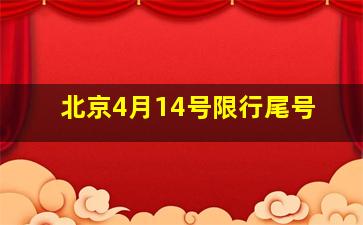 北京4月14号限行尾号